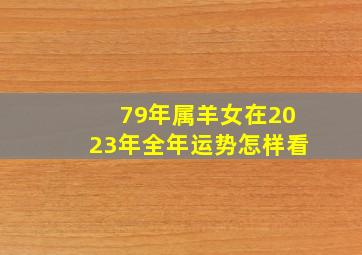 79年属羊女在2023年全年运势怎样看